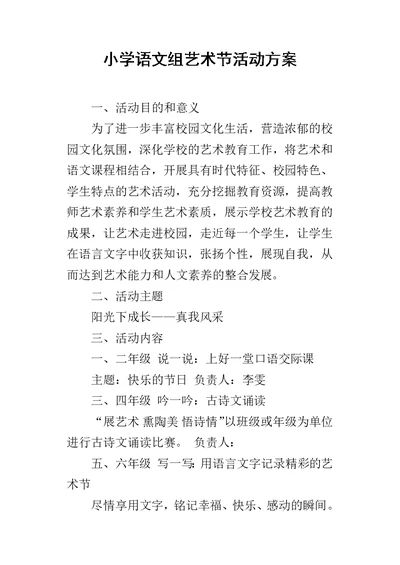 小学语文组艺术节活动方案

一、活动目的和意义

为了进一步丰富校园文化生活，营造浓郁的校园文化氛围，深化学校的艺术教育工作，将艺术和语文课程相结合，开展具有时代特征、校园特色、学生特点的艺术活动，充分挖掘教育资源，提高教师艺术素养和学生艺术素质，展示学校艺术教育的成果，让艺术走进校园，走近每一个学生，让学生在语言文字中收获知识，张扬个性，展现自我，从而达到艺术能力和人文素养的整合发展。

二、活动主题

阳光下成长——真我风采

三、活动内容

一、二年级 说一说：上好一堂口语交际课

主题：快乐的节日 负责人：李雯

三、四年级 吟一吟：古诗文诵读

“展艺术 熏陶美 悟诗情”以班级或年级为单位进行古诗文诵读比赛。 负责人：

五、六年级 写一写：用语言文字记录精彩的艺术节

尽情享用文字，铭记幸福、快乐、感动的瞬间。